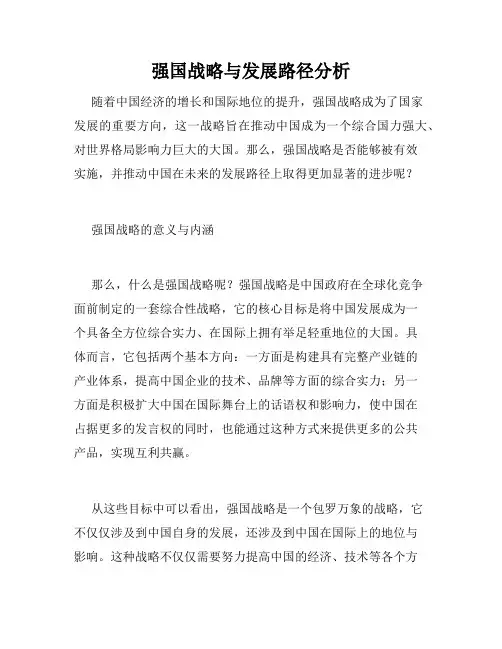 强国战略与发展路径分析

随着中国经济的增长和国际地位的提升，强国战略成为了国家发展的重要方向，这一战略旨在推动中国成为一个综合国力强大、对世界格局影响力巨大的大国。那么，强国战略是否能够被有效实施，并推动中国在未来的发展路径上取得更加显著的进步呢？

强国战略的意义与内涵

那么，什么是强国战略呢？强国战略是中国政府在全球化竞争面前制定的一套综合性战略，它的核心目标是将中国发展成为一个具备全方位综合实力、在国际上拥有举足轻重地位的大国。具体而言，它包括两个基本方向：一方面是构建具有完整产业链的产业体系，提高中国企业的技术、品牌等方面的综合实力；另一方面是积极扩大中国在国际舞台上的话语权和影响力，使中国在占据更多的发言权的同时，也能通过这种方式来提供更多的公共产品，实现互利共赢。

从这些目标中可以看出，强国战略是一个包罗万象的战略，它不仅仅涉及到中国自身的发展，还涉及到中国在国际上的地位与影响。这种战略不仅仅需要努力提高中国的经济、技术等各个方